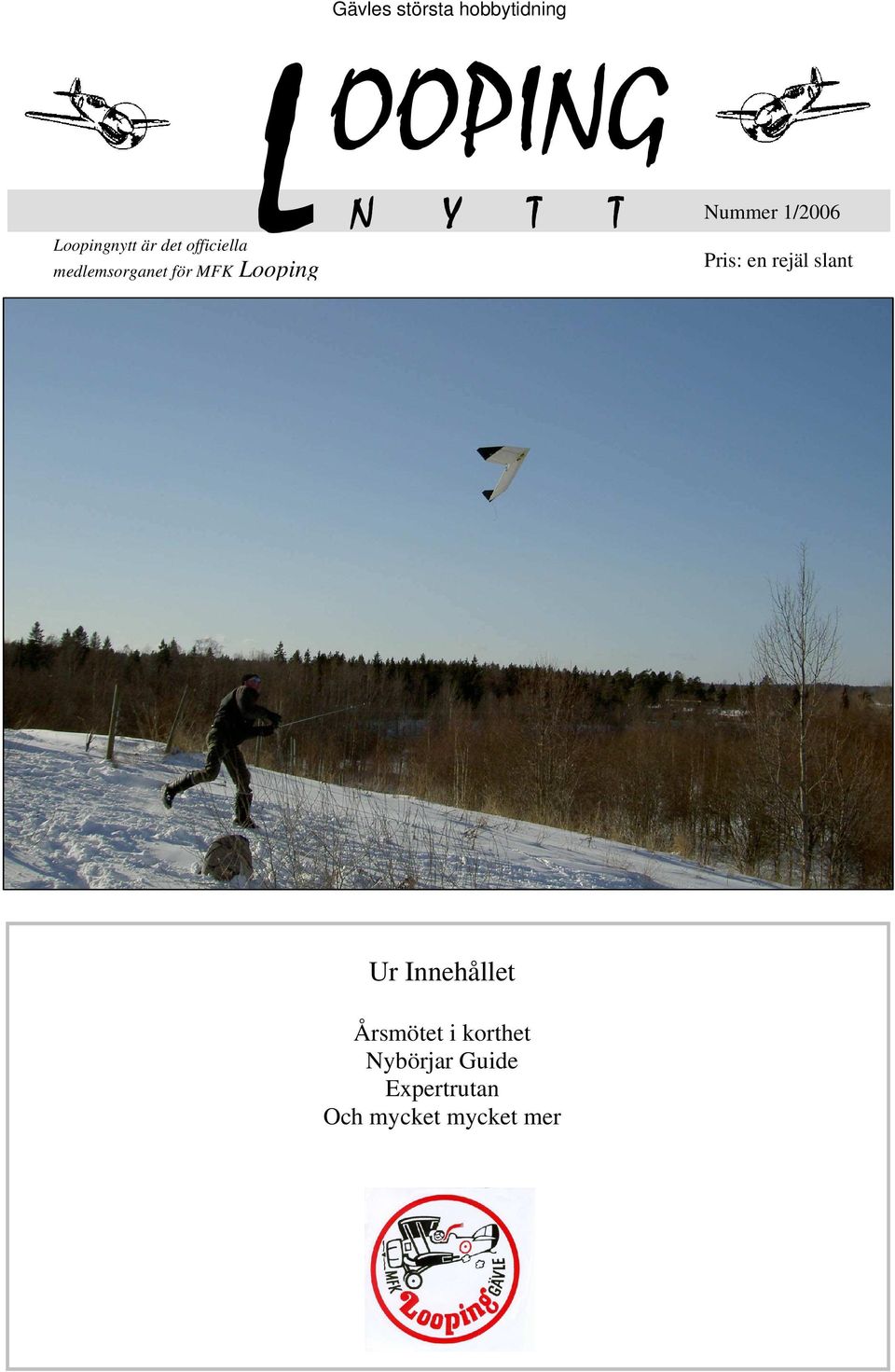 Gävles största hobbytidning

LOOPING
NYTT

Nummer 1/2006

Loopingnytt är det officiella medlemsorganet för MFK Looping

Pris: en rejäl slant

Ur Innehållet

Årsmötet i korthet
Nybörjar Guide
Expertrutan
Och mycket mycket mer

MFK Looping GÄVLE